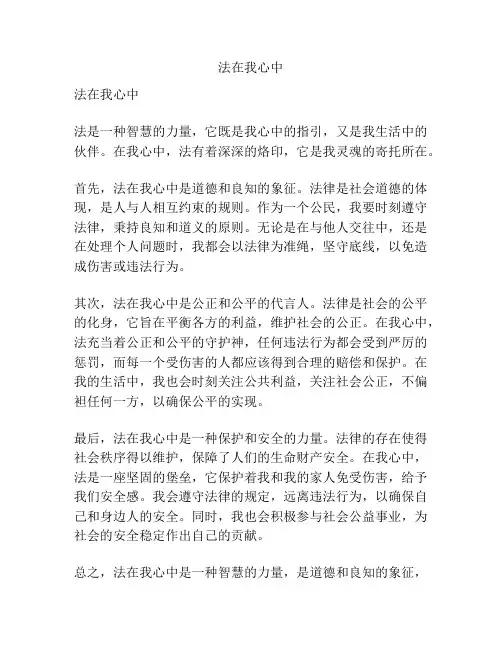 法在我心中

法在我心中

法是一种智慧的力量，它既是我心中的指引，又是我生活中的伙伴。在我心中，法有着深深的烙印，它是我灵魂的寄托所在。

首先，法在我心中是道德和良知的象征。法律是社会道德的体现，是人与人相互约束的规则。作为一个公民，我要时刻遵守法律，秉持良知和道义的原则。无论是在与他人交往中，还是在处理个人问题时，我都会以法律为准绳，坚守底线，以免造成伤害或违法行为。

其次，法在我心中是公正和公平的代言人。法律是社会的公平的化身，它旨在平衡各方的利益，维护社会的公正。在我心中，法充当着公正和公平的守护神，任何违法行为都会受到严厉的惩罚，而每一个受伤害的人都应该得到合理的赔偿和保护。在我的生活中，我也会时刻关注公共利益，关注社会公正，不偏袒任何一方，以确保公平的实现。

最后，法在我心中是一种保护和安全的力量。法律的存在使得社会秩序得以维护，保障了人们的生命财产安全。在我心中，法是一座坚固的堡垒，它保护着我和我的家人免受伤害，给予我们安全感。我会遵守法律的规定，远离违法行为，以确保自己和身边人的安全。同时，我也会积极参与社会公益事业，为社会的安全稳定作出自己的贡献。

总之，法在我心中是一种智慧的力量，是道德和良知的象征，